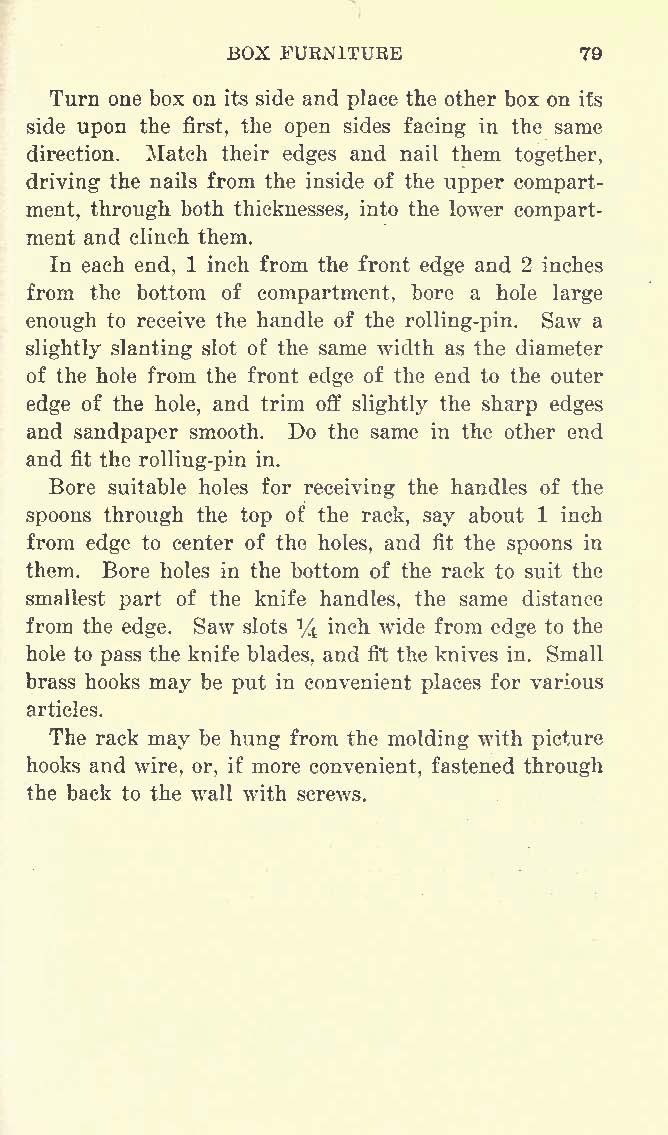 BOX FURNITURE 79

Turn one box on its side and place the other box on its side upon the first, the open sides facing in the same direction. Match their edges and nail them together, driving the nails from the inside of the upper compartment, through both thicknesses, into the lower compartment and clinch them.

In each end, 1 inch from the front edge and 2 inches from the bottom of compartment, bore a hole large enough to receive the handle of the rolling-pin. Saw a slightly slanting slot of the same width as the diameter of the hole from the front edge of the end to the outer edge of the hole, and trim off slightly the sharp edges and sandpaper smooth. Do the same in the other end and fit the rolling-pin in.

Bore suitable holes for receiving the handles of the spoons through the top of the rack, say about 1 inch from edge to center of the holes, and fit the spoons in them. Bore holes in the bottom of the rack to suit the smallest part of the knife handles, the same distance from the edge. Saw slots $\frac{1}{4}$ inch wide from edge to the hole to pass the knife blades, and fit the knives in. Small brass hooks may be put in convenient places for various articles.

The rack may be hung from the molding with picture hooks and wire, or, if more convenient, fastened through the back to the wall with screws.